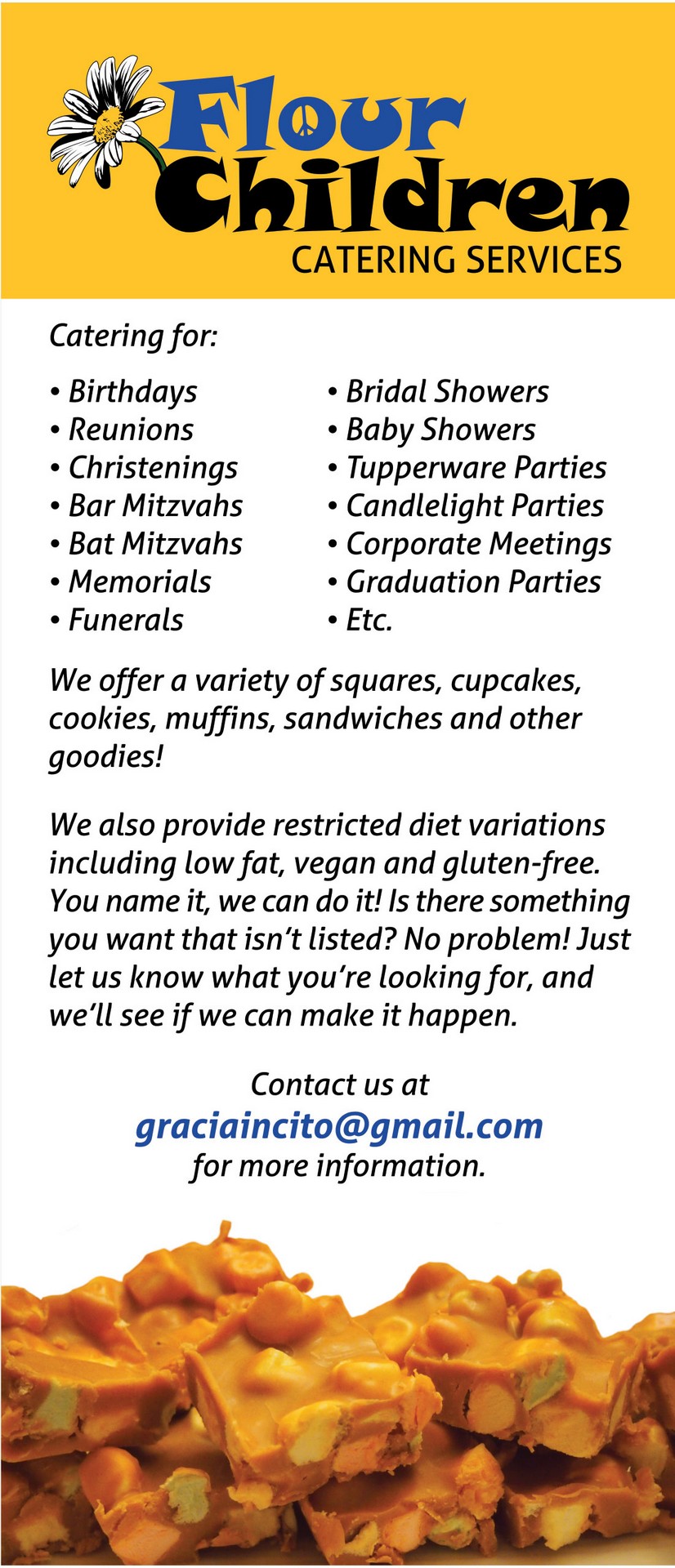 Flour Children
CATERING SERVICES

Catering for:

• Birthdays
• Reunions
• Christenings
• Bar Mitzvahs
• Bat Mitzvahs
• Memorials
• Funerals

• Bridal Showers
• Baby Showers
• Tupperware Parties
• Candlelight Parties
• Corporate Meetings
• Graduation Parties
• Etc.

We offer a variety of squares, cupcakes, cookies, muffins, sandwiches and other goodies!

We also provide restricted diet variations including low fat, vegan and gluten-free. You name it, we can do it! Is there something you want that isn't listed? No problem! Just let us know what you're looking for, and we'll see if we can make it happen.

Contact us at
graciaincito@gmail.com
for more information.